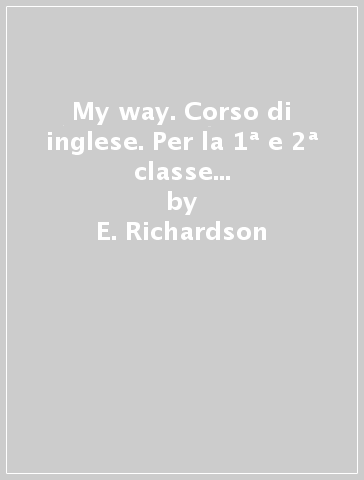 My way. Corso di inglese. Per la 1ª e 2ª classe...
by
E. Richardson